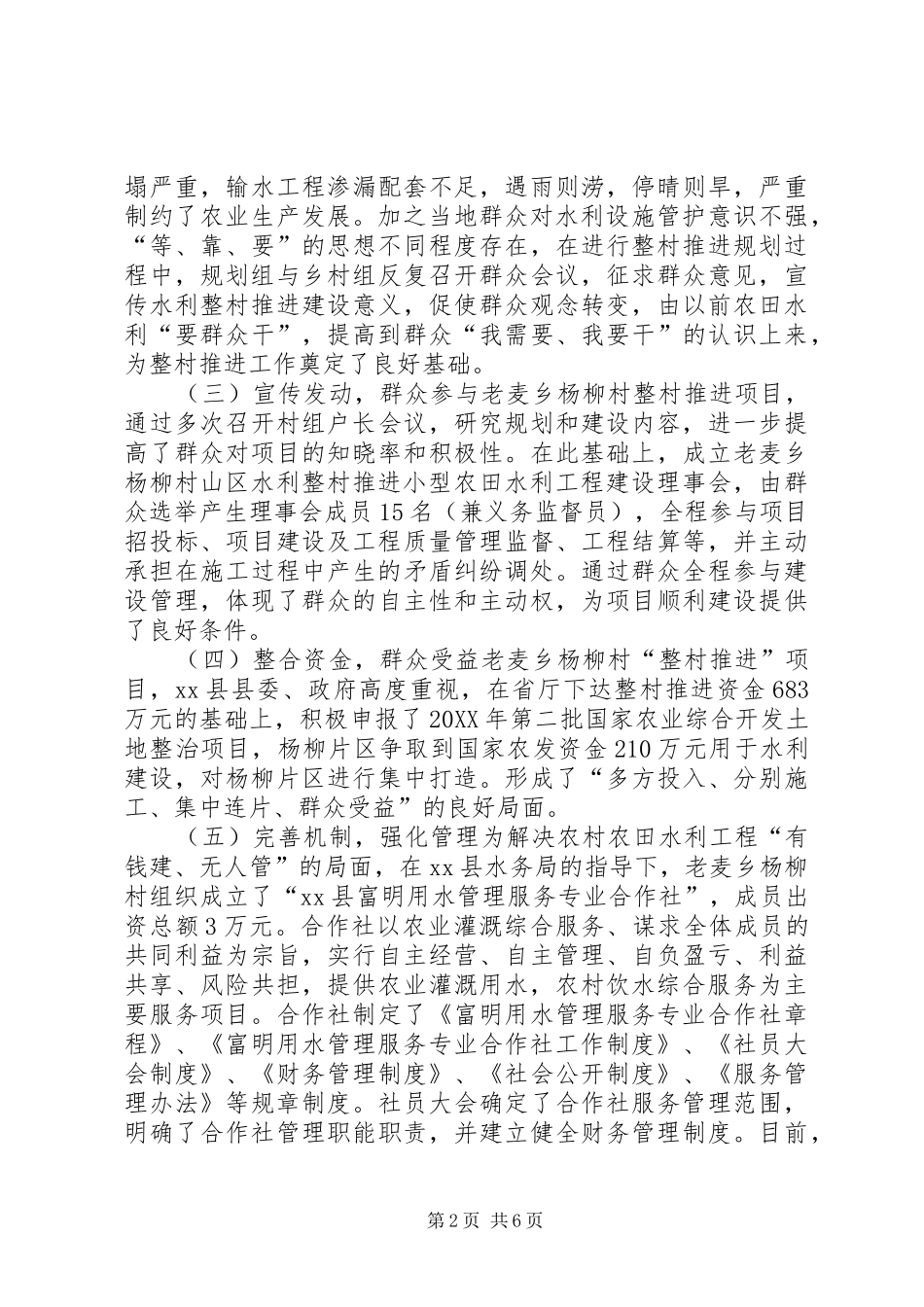 塌严重，输水工程渗漏配套不足，遇雨则涝，停晴则旱，严重制约了农业生产发展。加之当地群众对水利设施管护意识不强，“等、靠、要”的思想不同程度存在，在进行整村推进规划过程中，规划组与乡村组反复召开群众会议，征求群众意见，宣传水利整村推进建设意义，促使群众观念转变，由以前农田水利“要群众干”，提高到群众“我需要、我要干”的认识上来，为整村推进工作奠定了良好基础。

（三）宣传发动，群众参与老麦乡杨柳村整村推进项目，通过多次召开村组户长会议，研究规划和建设内容，进一步提高了群众对项目的知晓率和积极性。在此基础上，成立老麦乡杨柳村山区水利整村推进小型农田水利工程建设理事会，由群众选举产生理事会成员15名（兼义务监督员），全程参与项目招投标、项目建设及工程质量管理监督、工程结算等，并主动承担在施工过程中产生的矛盾纠纷调处。通过群众全程参与建设管理，体现了群众的自主性和主动权，为项目顺利建设提供了良好条件。

（四）整合资金，群众受益老麦乡杨柳村“整村推进”项目，xx县县委、政府高度重视，在省厅下达整村推进资金683万元的基础上，积极申报了20XX年第二批国家农业综合开发土地整治项目，杨柳片区争取到国家农发资金210万元用于水利建设，对杨柳片区进行集中打造。形成了“多方投入、分别施工、集中连片、群众受益”的良好局面。

（五）完善机制，强化管理为解决农村农田水利工程“有钱建、无人管”的局面，在xx县水务局的指导下，老麦乡杨柳村组织成立了“xx县富明用水管理服务专业合作社”，成员出资总额3万元。合作社以农业灌溉综合服务、谋求全体成员的共同利益为宗旨，实行自主经营、自主管理、自负盈亏、利益共享、风险共担，提供农业灌溉用水，农村饮水综合服务为主要服务项目。合作社制定了《富明用水管理服务专业合作社章程》、《富明用水管理服务专业合作社工作制度》、《社员大会制度》、《财务管理制度》、《社会公开制度》、《服务管理办法》等规章制度。社员大会确定了合作社服务管理范围，明确了合作社管理职能职责，并建立健全财务管理制度。目前，

第2页 共6页